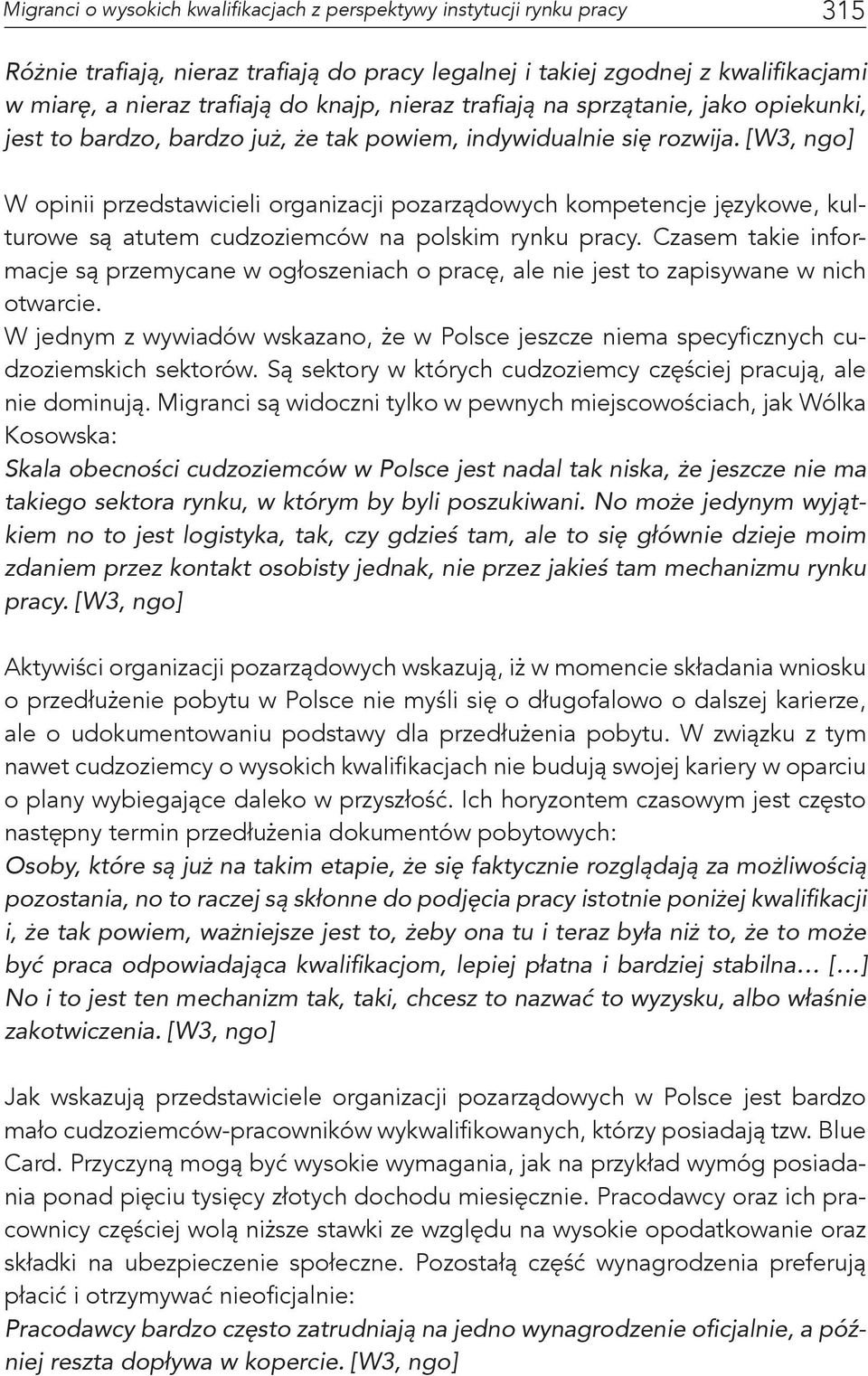 Migranci o wysokich kwalifikacjach z perspektywy instytucji rynku pracy 315

Różnie trafiają, nieraz trafiają do pracy legalnej i takiej zgodnej z kwalifikacjami w miarę, a nieraz trafiają do knajp, nieraz trafiają na sprzątanie, jako opiekunki, jest to bardzo, bardzo już, że tak powiem, indywidualnie się rozwija. [W3, ngo]

W opinii przedstawicieli organizacji pozarządowych kompetencje językowe, kulturowe są atutem cudzoziemców na polskim rynku pracy. Czasem takie informacje są przemycane w ogłoszeniach o pracę, ale nie jest to zapisywane w nich otwarcie.
W jednym z wywiadów wskazano, że w Polsce jeszcze niema specyficznych cudzoziemskich sektorów. Są sektory w których cudzoziemcy częściej pracują, ale nie dominują. Migranci są widoczni tylko w pewnych miejscowościach, jak Wólka Kosowska:
Skala obecności cudzoziemców w Polsce jest nadal tak niska, że jeszcze nie ma takiego sektora rynku, w którym by byli poszukiwani. No może jedynym wyjątkiem no to jest logistyka, tak, czy gdzieś tam, ale to się głównie dzieje moim zdaniem przez kontakt osobisty jednak, nie przez jakieś tam mechanizmu rynku pracy. [W3, ngo]

Aktywiści organizacji pozarządowych wskazują, iż w momencie składania wniosku o przedłużenie pobytu w Polsce nie myśli się o długofalowo o dalszej karierze, ale o udokumentowaniu podstawy dla przedłużenia pobytu. W związku z tym nawet cudzoziemcy o wysokich kwalifikacjach nie budują swojej kariery w oparciu o plany wybiegające daleko w przyszłość. Ich horyzontem czasowym jest często następny termin przedłużenia dokumentów pobytowych:
Osoby, które są już na takim etapie, że się faktycznie rozglądają za możliwością pozostania, no to raczej są skłonne do podjęcia pracy istotnie poniżej kwalifikacji i, że tak powiem, ważniejsze jest to, żeby ona tu i teraz była niż to, że to może być praca odpowiadająca kwalifikacjom, lepiej płatna i bardziej stabilna… […] No i to jest ten mechanizm tak, taki, chcesz to nazwać to wyzysku, albo właśnie zakotwiczenia. [W3, ngo]

Jak wskazują przedstawiciele organizacji pozarządowych w Polsce jest bardzo mało cudzoziemców-pracowników wykwalifikowanych, którzy posiadają tzw. Blue Card. Przyczyną mogą być wysokie wymagania, jak na przykład wymóg posiadania ponad pięciu tysięcy złotych dochodu miesięcznie. Pracodawcy oraz ich pracownicy częściej wolą niższe stawki ze względu na wysokie opodatkowanie oraz składki na ubezpieczenie społeczne. Pozostałą część wynagrodzenia preferują płacić i otrzymywać nieoficjalnie:
Pracodawcy bardzo często zatrudniają na jedno wynagrodzenie oficjalnie, a później reszta dopływa w kopercie. [W3, ngo]